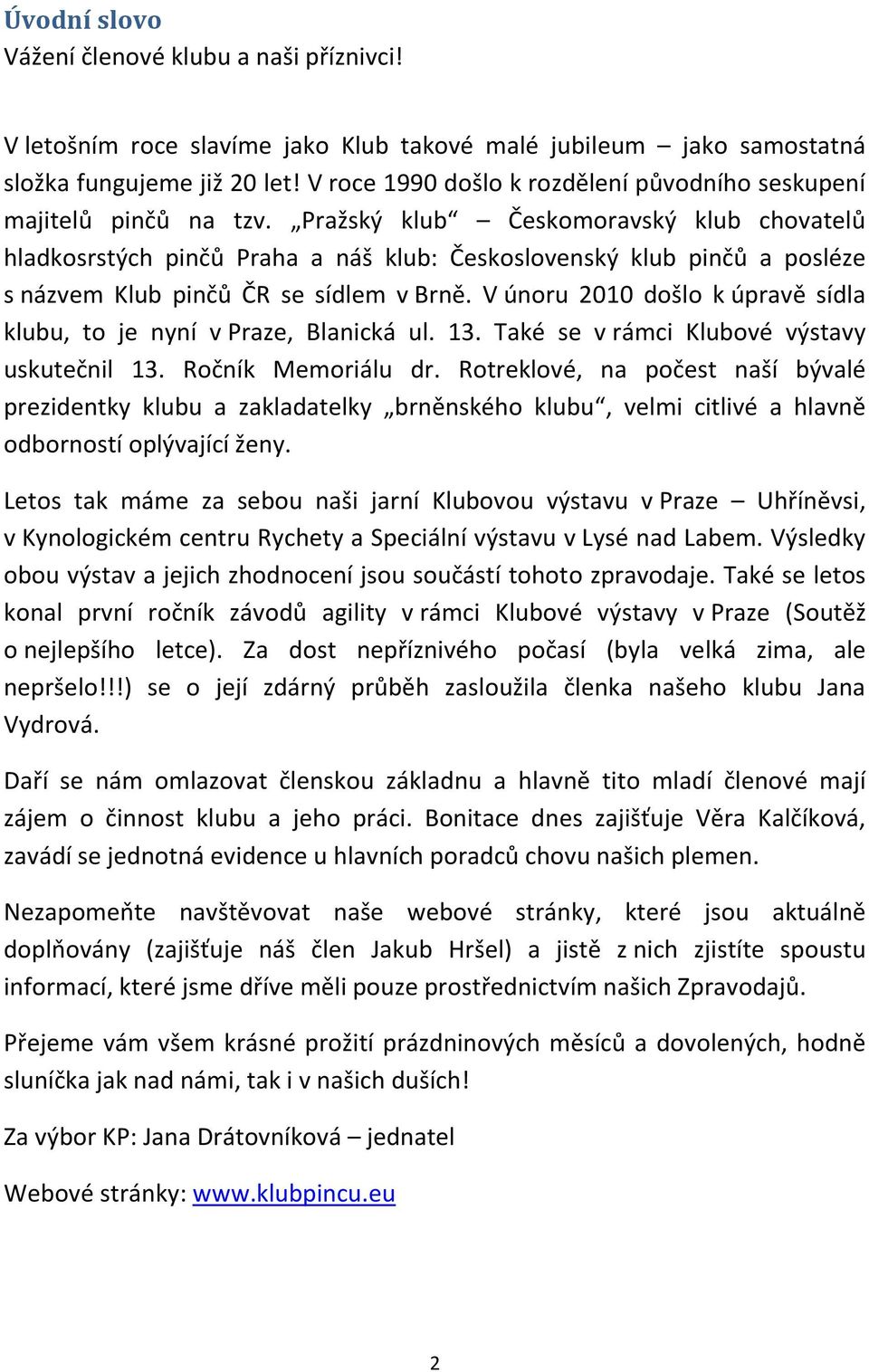 Úvodní slovo
Vážení členové klubu a naši příznivci!

V letošním roce slavíme jako Klub takové malé jubileum – jako samostatná složka fungujeme již 20 let! V roce 1990 došlo k rozdělení původního seskupení majitelů pinčů na tzv. „Pražský klub“ – Českomoravský klub chovatelů hladkosrstých pinčů Praha a náš klub: Československý klub pinčů a posléze s názvem Klub pinčů ČR se sídlem v Brně. V únoru 2010 došlo k úpravě sídla klubu, to je nyní v Praze, Blanická ul. 13. Také se v rámci Klubové výstavy uskutečnil 13. Ročník Memoriálu dr. Rotreklové, na počest naší bývalé prezidentky klubu a zakladatelky „brněnského klubu“, velmi citlivé a hlavně odborností oplývající ženy.

Letos tak máme za sebou naši jarní Klubovou výstavu v Praze – Uhříněvsi, v Kynologickém centru Rychety a Speciální výstavu v Lysé nad Labem. Výsledky obou výstav a jejich zhodnocení jsou součástí tohoto zpravodaje. Také se letos konal první ročník závodů agility v rámci Klubové výstavy v Praze (Soutěž o nejlepšího letce). Za dost nepříznivého počasí (byla velká zima, ale nepršelo!!!) se o její zdárný průběh zasloužila členka našeho klubu Jana Vydrová.

Daří se nám omlazovat členskou základnu a hlavně tito mladí členové mají zájem o činnost klubu a jeho práci. Bonitace dnes zajišťuje Věra Kalčíková, zavádí se jednotná evidence u hlavních poradců chovu našich plemen.

Nezapomeňte navštěvovat naše webové stránky, které jsou aktuálně doplňovány (zajišťuje náš člen Jakub Hršel) a jistě z nich zjistíte spoustu informací, které jsme dříve měli pouze prostřednictvím našich Zpravodajů.

Přejeme vám všem krásné prožití prázdninových měsíců a dovolených, hodně sluníčka jak nad námi, tak i v našich duších!

Za výbor KP: Jana Drátovníková – jednatel

Webové stránky: www.klubpincu.eu

2